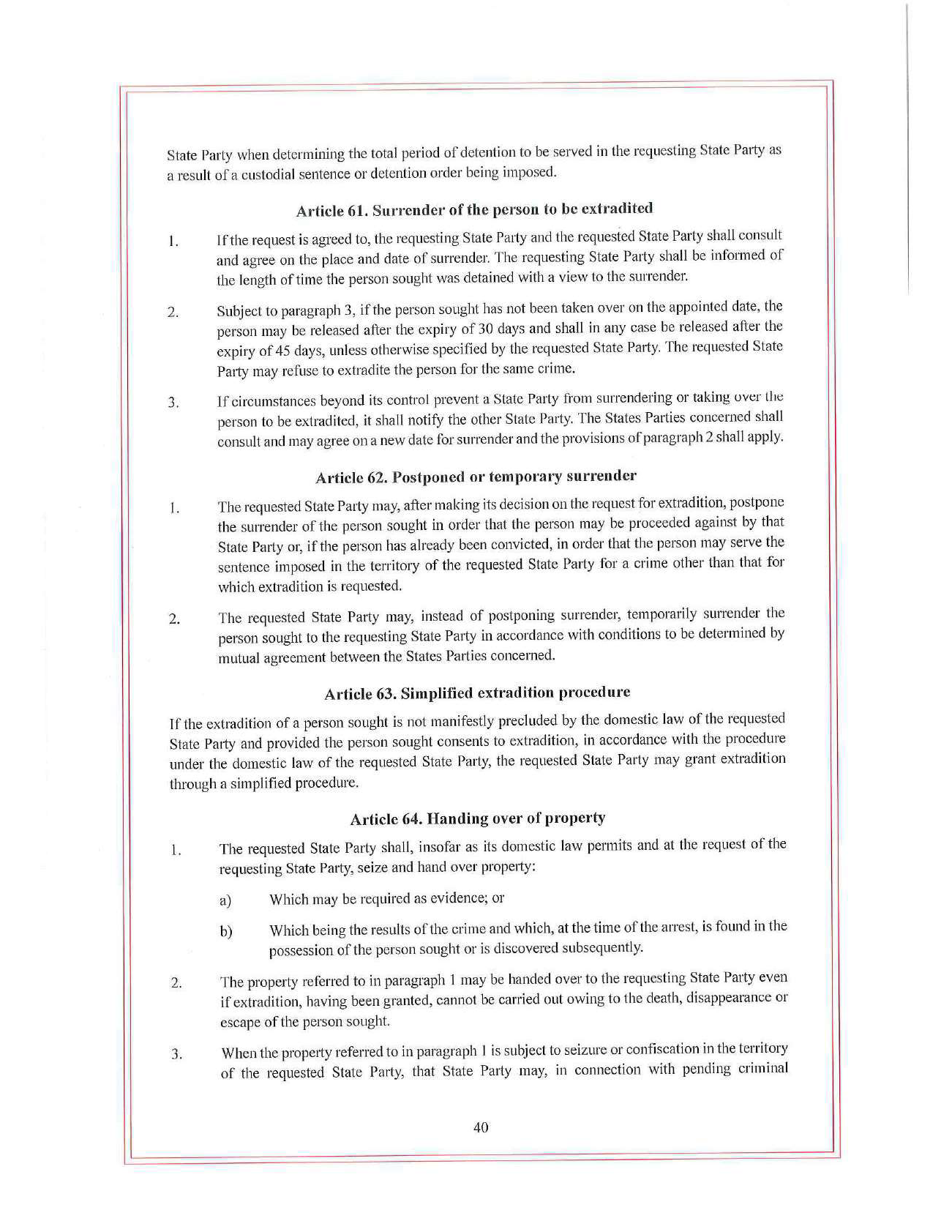 State Party when determining the total period of detention to be served in the requesting State Party as a result of a custodial sentence or detention order being imposed.

Article 61. Surrender of the person to be extradited

1. If the request is agreed to, the requesting State Party and the requested State Party shall consult and agree on the place and date of surrender. The requesting State Party shall be informed of the length of time the person sought was detained with a view to the surrender.

2. Subject to paragraph 3, if the person sought has not been taken over on the appointed date, the person may be released after the expiry of 30 days and shall in any case be released after the expiry of 45 days, unless otherwise specified by the requested State Party. The requested State Party may refuse to extradite the person for the same crime.

3. If circumstances beyond its control prevent a State Party from surrendering or taking over the person to be extradited, it shall notify the other State Party. The States Parties concerned shall consult and may agree on a new date for surrender and the provisions of paragraph 2 shall apply.

Article 62. Postponed or temporary surrender

1. The requested State Party may, after making its decision on the request for extradition, postpone the surrender of the person sought in order that the person may be proceeded against by that State Party or, if the person has already been convicted, in order that the person may serve the sentence imposed in the territory of the requested State Party for a crime other than that for which extradition is requested.

2. The requested State Party may, instead of postponing surrender, temporarily surrender the person sought to the requesting State Party in accordance with conditions to be determined by mutual agreement between the States Parties concerned.

Article 63. Simplified extradition procedure

If the extradition of a person sought is not manifestly precluded by the domestic law of the requested State Party and provided the person sought consents to extradition, in accordance with the procedure under the domestic law of the requested State Party, the requested State Party may grant extradition through a simplified procedure.

Article 64. Handing over of property

1. The requested State Party shall, insofar as its domestic law permits and at the request of the requesting State Party, seize and hand over property:

a) Which may be required as evidence; or

b) Which being the results of the crime and which, at the time of the arrest, is found in the possession of the person sought or is discovered subsequently.

2. The property referred to in paragraph 1 may be handed over to the requesting State Party even if extradition, having been granted, cannot be carried out owing to the death, disappearance or escape of the person sought.

3. When the property referred to in paragraph 1 is subject to seizure or confiscation in the territory of the requested State Party, that State Party may, in connection with pending criminal

40